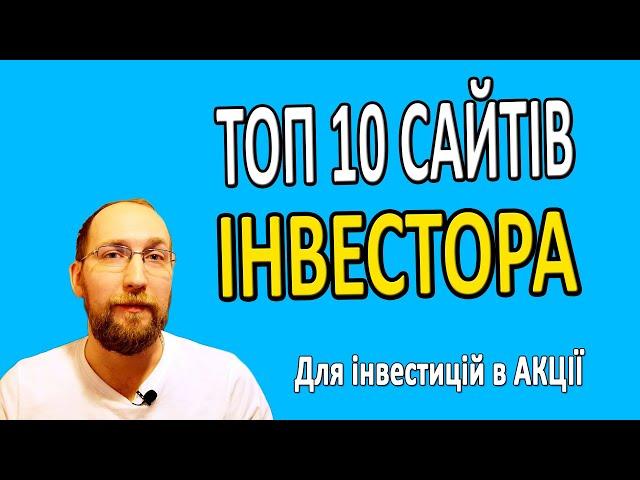 ТОП 10 САЙТІВ
ІНВЕСТОРА

Для інвестицій в АКЦІЇ